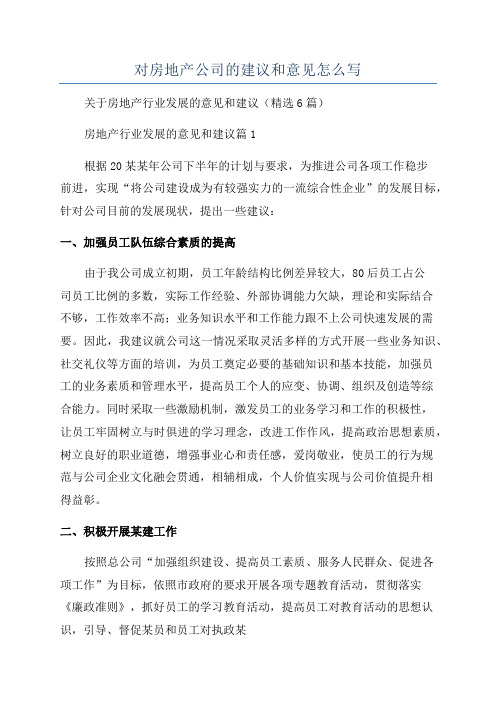 对房地产公司的建议和意见怎么写

关于房地产行业发展的意见和建议（精选6篇）

房地产行业发展的意见和建议篇1

根据20某某年公司下半年的计划与要求，为推进公司各项工作稳步前进，实现“将公司建设成为有较强实力的一流综合性企业”的发展目标，针对公司目前的发展现状，提出一些建议：

一、加强员工队伍综合素质的提高

由于我公司成立初期，员工年龄结构比例差异较大，80后员工占公司员工比例的多数，实际工作经验、外部协调能力欠缺，理论和实际结合不够，工作效率不高；业务知识水平和工作能力跟不上公司快速发展的需要。因此，我建议就公司这一情况采取灵活多样的方式开展一些业务知识、社交礼仪等方面的培训，为员工奠定必要的基础知识和基本技能，加强员工的业务素质和管理水平，提高员工个人的应变、协调、组织及创造等综合能力。同时采取一些激励机制，激发员工的业务学习和工作的积极性，让员工牢固树立与时俱进的学习理念，改进工作作风，提高政治思想素质，树立良好的职业道德，增强事业心和责任感，爱岗敬业，使员工的行为规范与公司企业文化融会贯通，相辅相成，个人价值实现与公司价值提升相得益彰。

二、积极开展某建工作

按照总公司“加强组织建设、提高员工素质、服务人民群众、促进各项工作”为目标，依照市政府的要求开展各项专题教育活动，贯彻落实《廉政准则》，抓好员工的学习教育活动，提高员工对教育活动的思想认识，引导、督促某员和员工对执政某